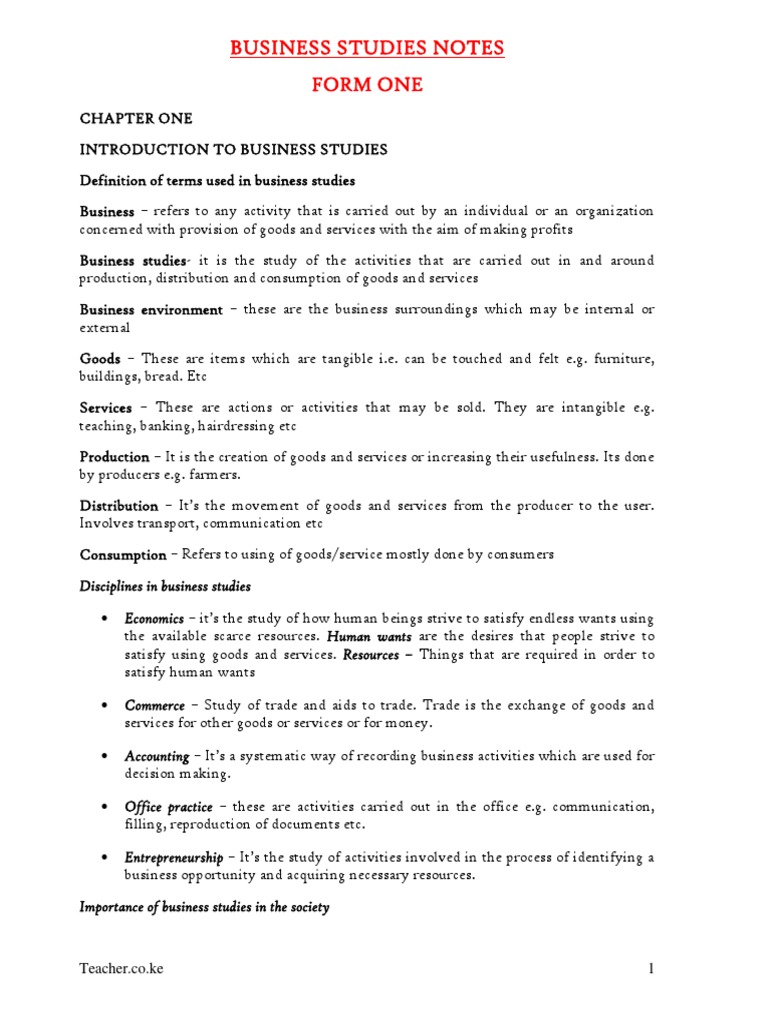 BUSINESS STUDIES NOTES

FORM ONE

CHAPTER ONE

INTRODUCTION TO BUSINESS STUDIES

Definition of terms used in business studies

Business – refers to any activity that is carried out by an individual or an organization concerned with provision of goods and services with the aim of making profits

Business studies- it is the study of the activities that are carried out in and around production, distribution and consumption of goods and services

Business environment – these are the business surroundings which may be internal or external

Goods – These are items which are tangible i.e. can be touched and felt e.g. furniture, buildings, bread. Etc

Services – These are actions or activities that may be sold. They are intangible e.g. teaching, banking, hairdressing etc

Production – It is the creation of goods and services or increasing their usefulness. Its done by producers e.g. farmers.

Distribution – It's the movement of goods and services from the producer to the user. Involves transport, communication etc

Consumption – Refers to using of goods/service mostly done by consumers

Disciplines in business studies

• Economics – it's the study of how human beings strive to satisfy endless wants using the available scarce resources. Human wants are the desires that people strive to satisfy using goods and services. Resources – Things that are required in order to satisfy human wants

• Commerce – Study of trade and aids to trade. Trade is the exchange of goods and services for other goods or services or for money.

• Accounting – It's a systematic way of recording business activities which are used for decision making.

• Office practice – these are activities carried out in the office e.g. communication, filling, reproduction of documents etc.

• Entrepreneurship – It's the study of activities involved in the process of identifying a business opportunity and acquiring necessary resources.

Importance of business studies in the society

Teacher.co.ke

1